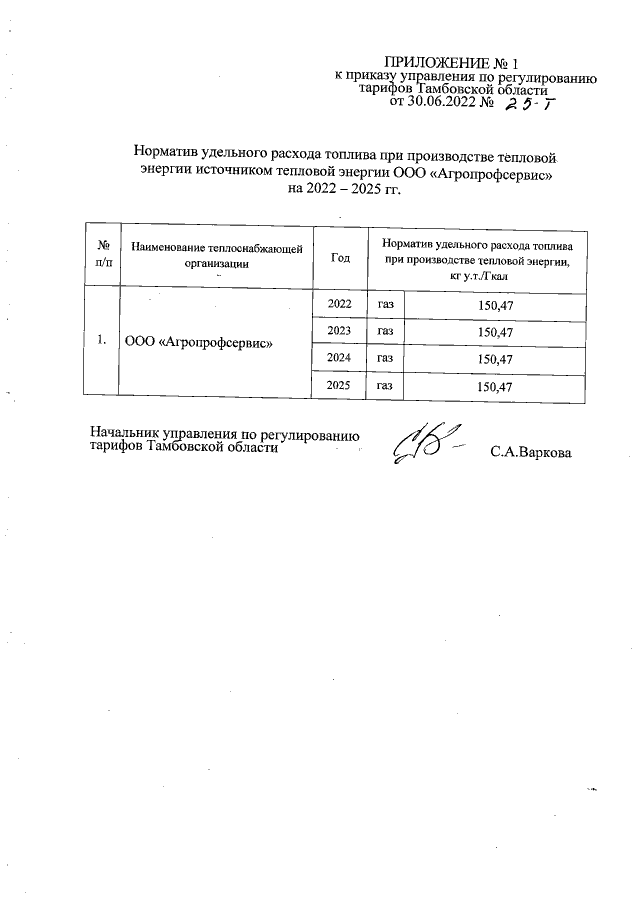 ПРИЛОЖЕНИЕ № 1
к приказу управления по регулированию тарифов Тамбовской области
от 30.06.2022 № 25-Т

Норматив удельного расхода топлива при производстве тепловой энергии источником тепловой энергии ООО «Агропрофсервис»
на 2022 – 2025 гг.

| № п/п | Наименование теплоснабжающей организации | Год | Норматив удельного расхода топлива при производстве тепловой энергии, кг у.т./Гкал | |
|---|---|---|---|---|
| 1. | ООО «Агропрофсервис» | 2022 | газ | 150,47 |
| | | 2023 | газ | 150,47 |
| | | 2024 | газ | 150,47 |
| | | 2025 | газ | 150,47 |

Начальник управления по регулированию тарифов Тамбовской области С.А.Варкова